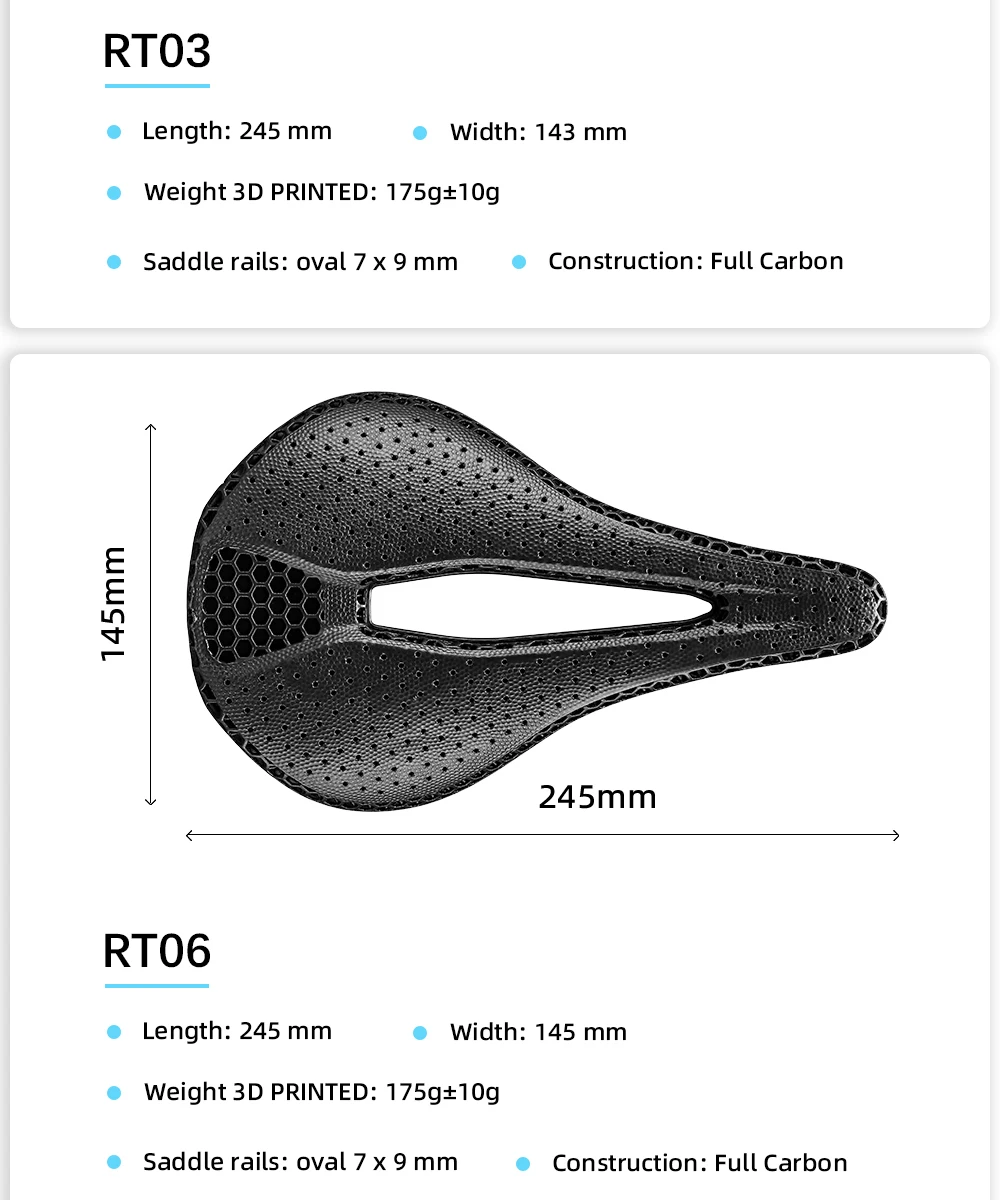 RT03

Length: 245 mm

Width: 143 mm

Weight 3D PRINTED: 175g±10g

Saddle rails: oval 7 x 9 mm

Construction: Full Carbon

145mm

245mm

RT06

Length: 245 mm

Width: 145 mm

Weight 3D PRINTED: 175g±10g

Saddle rails: oval 7 x 9 mm

Construction: Full Carbon